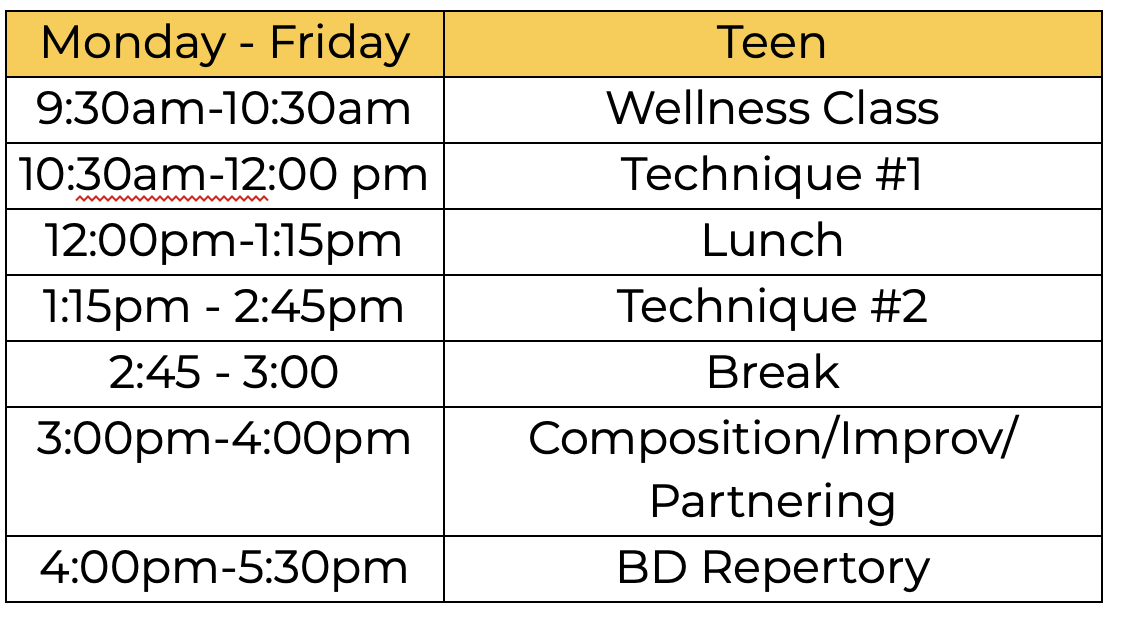 | Monday - Friday | Teen |
|---|---|
| 9:30am-10:30am | Wellness Class |
| 10:30am-12:00 pm | Technique #1 |
| 12:00pm-1:15pm | Lunch |
| 1:15pm - 2:45pm | Technique #2 |
| 2:45 - 3:00 | Break |
| 3:00pm-4:00pm | Composition/Improv/ Partnering |
| 4:00pm-5:30pm | BD Repertory |